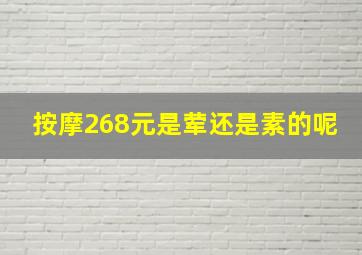 按摩268元是荤还是素的呢